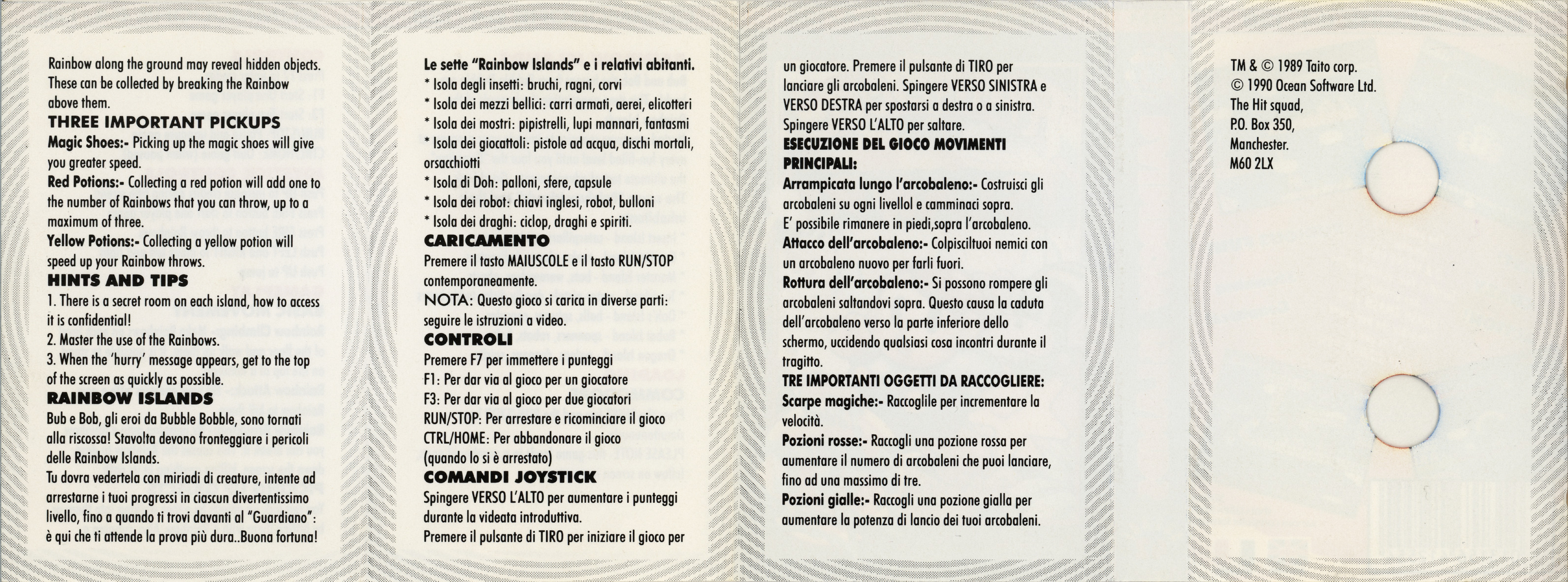 Rainbow along the ground may reveal hidden objects. These can be collected by breaking the Rainbow above them.

THREE IMPORTANT PICKUPS

Magic Shoes:- Picking up the magic shoes will give you greater speed.

Red Potions:- Collecting a red potion will add one to the number of Rainbows that you can throw, up to a maximum of three.

Yellow Potions:- Collecting a yellow potion will speed up your Rainbow throws.

HINTS AND TIPS

1. There is a secret room on each island, how to access it is confidential!

2. Master the use of the Rainbows.

3. When the 'hurry' message appears, get to the top of the screen as quickly as possible.

RAINBOW ISLANDS

Bub e Bob, gli eroi da Bubble Bobble, sono tornati alla riscossa! Stavolta devono fronteggiare i pericoli delle Rainbow Islands.

Tu dovra vedertela con miriadi di creature, intente ad arrestarne i tuoi progressi in ciascun divertentissimo livello, fino a quando ti trovi davanti al "Guardiano": è qui che ti attende la prova più dura..Buona fortuna!

Le sette "Rainbow Islands" e i relativi abitanti.

* Isola degli insetti: bruchi, ragni, corvi

* Isola dei mezzi bellici: carri armati, aerei, elicotteri

* Isola dei mostri: pipistrelli, lupi mannari, fantasmi

* Isola dei giocattoli: pistole ad acqua, dischi mortali, orsacchiotti

* Isola di Doh: palloni, sfere, capsule

* Isola dei robot: chiavi inglesi, robot, bulloni

* Isola dei draghi: ciclop, draghi e spiriti.

CARICAMENTO

Premere il tasto MAIUSCOLE e il tasto RUN/STOP contemporaneamente.

NOTA: Questo gioco si carica in diverse parti: seguire le istruzioni a video.

CONTROLI

Premere F7 per immettere i punteggi

F1: Per dar via al gioco per un giocatore

F3: Per dar via al gioco per due giocatori

RUN/STOP: Per arrestare e ricominciare il gioco

CTRL/HOME: Per abbandonare il gioco (quando lo si è arrestato)

COMANDI JOYSTICK

Spingere VERSO L'ALTO per aumentare i punteggi durante la videata introduttiva.

Premere il pulsante di TIRO per iniziare il gioco per un giocatore. Premere il pulsante di TIRO per lanciare gli arcobaleni. Spingere VERSO SINISTRA e VERSO DESTRA per spostarsi a destra o a sinistra. Spingere VERSO L'ALTO per saltare.

ESECUZIONE DEL GIOCO MOVIMENTI PRINCIPALI:

Arrampicata lungo l'arcobaleno:- Costruisci gli arcobaleni su ogni livellol e camminaci sopra. E' possibile rimanere in piedi,sopra l'arcobaleno.

Attacco dell'arcobaleno:- Colpiscituoi nemici con un arcobaleno nuovo per farli fuori.

Rottura dell'arcobaleno:- Si possono rompere gli arcobaleni saltandovi sopra. Questo causa la caduta dell'arcobaleno verso la parte inferiore dello schermo, uccidendo qualsiasi cosa incontri durante il tragitto.

TRE IMPORTANTI OGGETTI DA RACCOGLIERE:

Scarpe magiche:- Raccoglile per incrementare la velocità.

Pozioni rosse:- Raccogli una pozione rossa per aumentare il numero di arcobaleni che puoi lanciare, fino ad una massimo di tre.

Pozioni gialle:- Raccogli una pozione gialla per aumentare la potenza di lancio dei tuoi arcobaleni.

TM & © 1989 Taito corp.
© 1990 Ocean Software Ltd.
The Hit squad,
P.O. Box 350,
Manchester.
M60 2LX